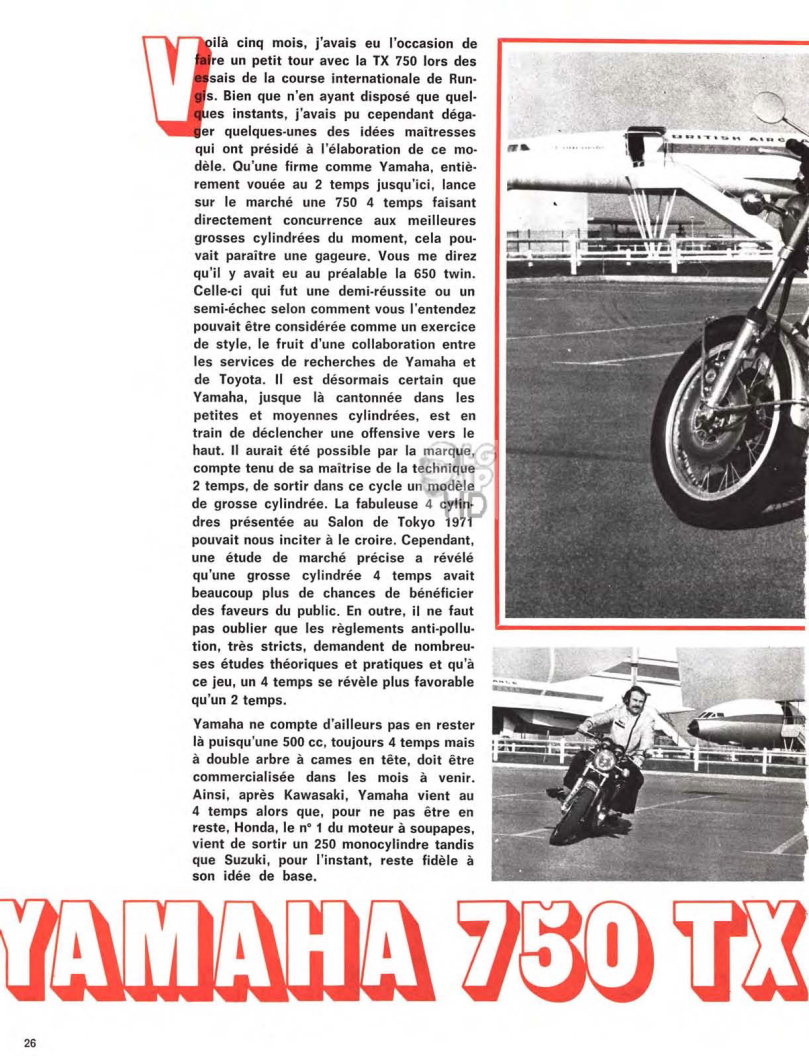 Voilà cinq mois, j'avais eu l'occasion de faire un petit tour avec la TX 750 lors des essais de la course internationale de Rungis. Bien que n'en ayant disposé que quelques instants, j'avais pu cependant dégager quelques-unes des idées maîtresses qui ont présidé à l'élaboration de ce modèle. Qu'une firme comme Yamaha, entièrement vouée au 2 temps jusqu'ici, lance sur le marché une 750 4 temps faisant directement concurrence aux meilleures grosses cylindrées du moment, cela pouvait paraître une gageure. Vous me direz qu'il y avait eu au préalable la 650 twin. Celle-ci qui fut une demi-réussite ou un semi-échec selon comment vous l'entendez pouvait être considérée comme un exercice de style, le fruit d'une collaboration entre les services de recherches de Yamaha et de Toyota. Il est désormais certain que Yamaha, jusque là cantonnée dans les petites et moyennes cylindrées, est en train de déclencher une offensive vers le haut. Il aurait été possible par la marque, compte tenu de sa maîtrise de la technique 2 temps, de sortir dans ce cycle un modèle de grosse cylindrée. La fabuleuse 4 cylindres présentée au Salon de Tokyo 1971 pouvait nous inciter à le croire. Cependant, une étude de marché précise a révélé qu'une grosse cylindrée 4 temps avait beaucoup plus de chances de bénéficier des faveurs du public. En outre, il ne faut pas oublier que les règlements anti-pollution, très stricts, demandent de nombreuses études théoriques et pratiques et qu'à ce jeu, un 4 temps se révèle plus favorable qu'un 2 temps.

Yamaha ne compte d'ailleurs pas en rester là puisqu'une 500 cc, toujours 4 temps mais à double arbre à cames en tête, doit être commercialisée dans les mois à venir. Ainsi, après Kawasaki, Yamaha vient au 4 temps alors que, pour ne pas être en reste, Honda, le n° 1 du moteur à soupapes, vient de sortir un 250 monocylindre tandis que Suzuki, pour l'instant, reste fidèle à son idée de base.

BRITISH AIR

YAMAHA 750 TX

26